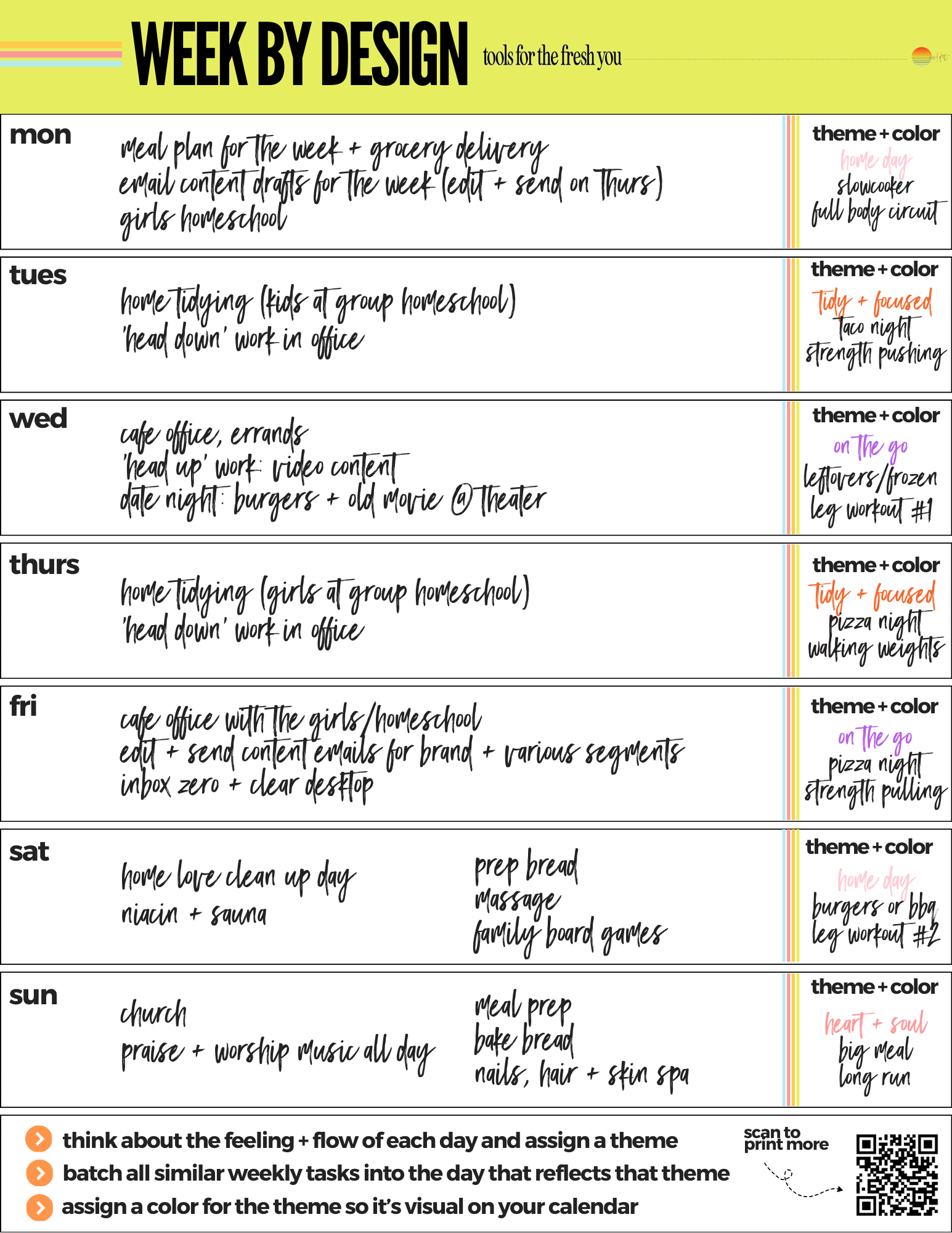 WEEK BY DESIGN tools for the fresh you

mon
meal plan for the week + grocery delivery
email content drafts for the week (edit + send on Thurs)
girls homeschool

theme + color
home day
slowcooker
full body circuit

tues
home tidying (kids at group homeschool)
'head down' work in office

theme + color
tidy + focused
taco night
strength pushing

wed
cafe office, errands
'head up' work: video content
date night: burgers + old movie @ theater

theme + color
on the go
leftovers/frozen
leg workout #1

thurs
home tidying (girls at group homeschool)
'head down' work in office

theme + color
tidy + focused
pizza night
walking weights

fri
cafe office with the girls/homeschool
edit + send content emails for brand + various segments
inbox zero + clear desktop

theme + color
on the go
pizza night
strength pulling

sat
home love clean up day
niacin + sauna

prep bread
massage
family board games

theme + color
home day
burgers or bbq
leg workout #2

sun
church
praise + worship music all day

meal prep
bake bread
nails, hair + skin spa

theme + color
heart + soul
big meal
long run

think about the feeling + flow of each day and assign a theme
batch all similar weekly tasks into the day that reflects that theme
assign a color for the theme so it's visual on your calendar

scan to print more